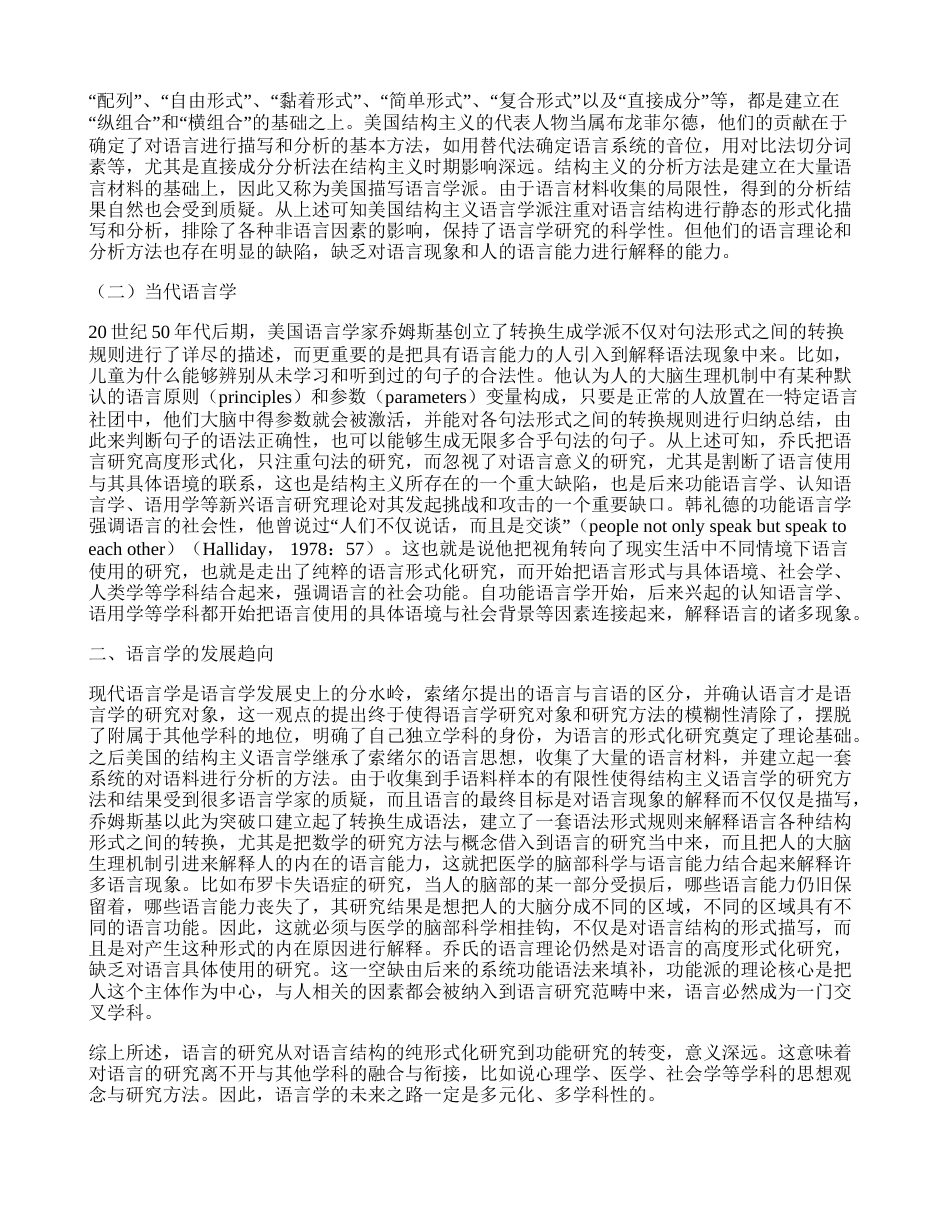 “配列”、“自由形式”、“黏着形式”、“简单形式”、“复合形式”以及“直接成分”等，都是建立在“纵组合”和“横组合”的基础之上。美国结构主义的代表人物当属布龙菲尔德，他们的贡献在于确定了对语言进行描写和分析的基本方法，如用替代法确定语言系统的音位，用对比法切分词素等，尤其是直接成分分析法在结构主义时期影响深远。结构主义的分析方法是建立在大量语言材料的基础上，因此又称为美国描写语言学派。由于语言材料收集的局限性，得到的分析结果自然也会受到质疑。从上述可知美国结构主义语言学派注重对语言结构进行静态的形式化描写和分析，排除了各种非语言因素的影响，保持了语言学研究的科学性。但他们的语言理论和分析方法也存在明显的缺陷，缺乏对语言现象和人的语言能力进行解释的能力。

（二）当代语言学

20 世纪 50 年代后期，美国语言学家乔姆斯基创立了转换生成学派不仅对句法形式之间的转换规则进行了详尽的描述，而更重要的是把具有语言能力的人引入到解释语法现象中来。比如，儿童为什么能够辨别从未学习和听到过的句子的合法性。他认为人的大脑生理机制中有某种默认的语言原则（principles）和参数（parameters）变量构成，只要是正常的人放置在一特定语言社团中，他们大脑中得参数就会被激活，并能对各句法形式之间的转换规则进行归纳总结，由此来判断句子的语法正确性，也可以能够生成无限多合乎句法的句子。从上述可知，乔氏把语言研究高度形式化，只注重句法的研究，而忽视了对语言意义的研究，尤其是割断了语言使用与其具体语境的联系，这也是结构主义所存在的一个重大缺陷，也是后来功能语言学、认知语言学、语用学等新兴语言研究理论对其发起挑战和攻击的一个重要缺口。韩礼德的功能语言学强调语言的社会性，他曾说过“人们不仅说话，而且是交谈”（people not only speak but speak to each other）（Halliday， 1978：57）。这也就是说他把视角转向了现实生活中不同情境下语言使用的研究，也就是走出了纯粹的语言形式化研究，而开始把语言形式与具体语境、社会学、人类学等学科结合起来，强调语言的社会功能。自功能语言学开始，后来兴起的认知语言学、语用学等学科都开始把语言使用的具体语境与社会背景等因素连接起来，解释语言的诸多现象。

二、语言学的发展趋向

现代语言学是语言学发展史上的分水岭，索绪尔提出的语言与言语的区分，并确认语言才是语言学的研究对象，这一观点的提出终于使得语言学研究对象和研究方法的模糊性清除了，摆脱了附属于其他学科的地位，明确了自己独立学科的身份，为语言的形式化研究奠定了理论基础。之后美国的结构主义语言学继承了索绪尔的语言思想，收集了大量的语言材料，并建立起一套系统的对语料进行分析的方法。由于收集到手语料样本的有限性使得结构主义语言学的研究方法和结果受到很多语言学家的质疑，而且语言的最终目标是对语言现象的解释而不仅仅是描写，乔姆斯基以此为突破口建立起了转换生成语法，建立了一套语法形式规则来解释语言各种结构形式之间的转换，尤其是把数学的研究方法与概念借入到语言的研究当中来，而且把人的大脑生理机制引进来解释人的内在的语言能力，这就把医学的脑部科学与语言能力结合起来解释许多语言现象。比如布罗卡失语症的研究，当人的脑部的某一部分受损后，哪些语言能力仍旧保留着，哪些语言能力丧失了，其研究结果是想把人的大脑分成不同的区域，不同的区域具有不同的语言功能。因此，这就必须与医学的脑部科学相挂钩，不仅是对语言结构的形式描写，而且是对产生这种形式的内在原因进行解释。乔氏的语言理论仍然是对语言的高度形式化研究，缺乏对语言具体使用的研究。这一空缺由后来的系统功能语法来填补，功能派的理论核心是把人这个主体作为中心，与人相关的因素都会被纳入到语言研究范畴中来，语言必然成为一门交叉学科。

综上所述，语言的研究从对语言结构的纯形式化研究到功能研究的转变，意义深远。这意味着对语言的研究离不开与其他学科的融合与衔接，比如说心理学、医学、社会学等学科的思想观念与研究方法。因此，语言学的未来之路一定是多元化、多学科性的。